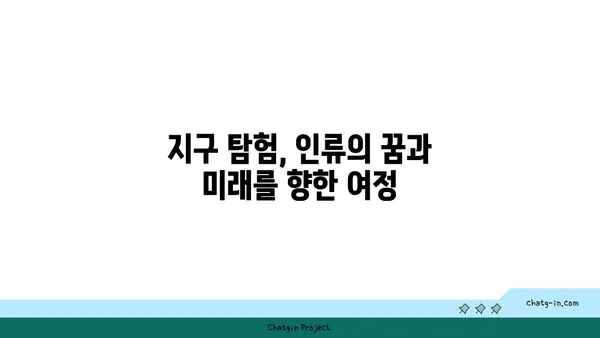 지구 탐험, 인류의 꿈과 미래를 향한 여정

chatg-in.com

Chatgin Project